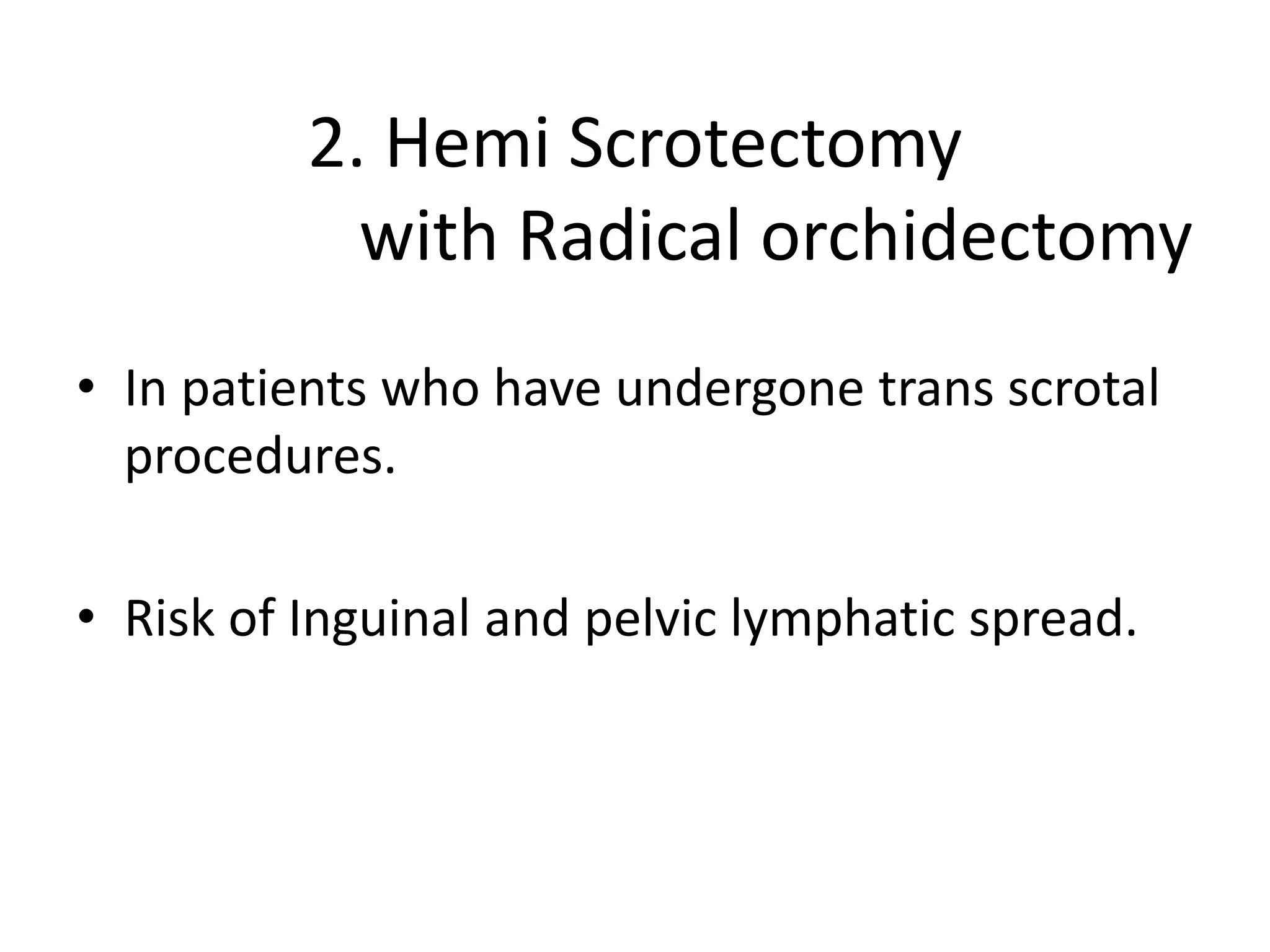 2. Hemi Scrotectomy
with Radical orchidectomy

• In patients who have undergone trans scrotal procedures.

• Risk of Inguinal and pelvic lymphatic spread.